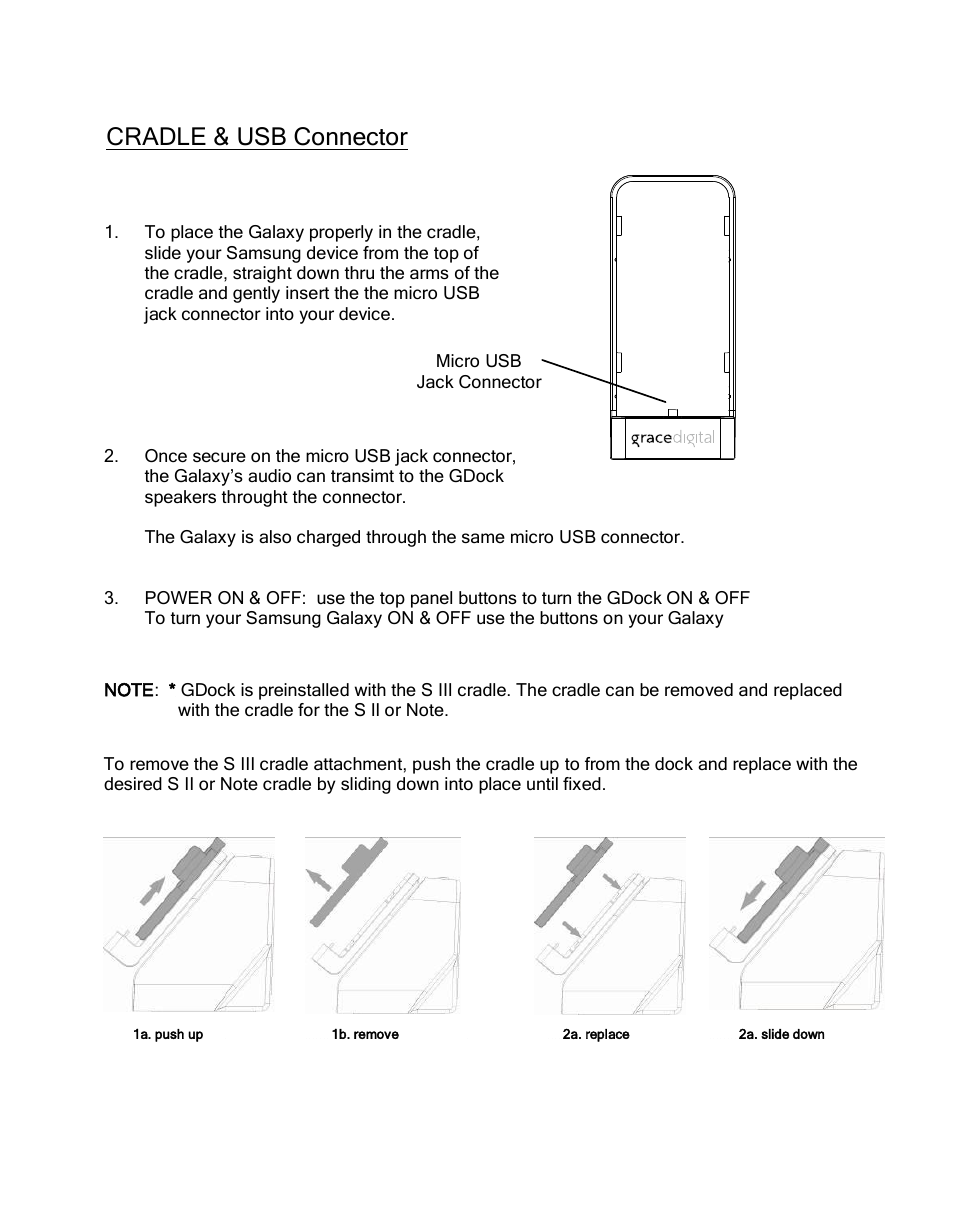 CRADLE & USB Connector

1. To place the Galaxy properly in the cradle, slide your Samsung device from the top of the cradle, straight down thru the arms of the cradle and gently insert the the micro USB jack connector into your device.

Micro USB
Jack Connector

gracedigital

2. Once secure on the micro USB jack connector, the Galaxy's audio can transimt to the GDock speakers throught the connector.

The Galaxy is also charged through the same micro USB connector.

3. POWER ON & OFF: use the top panel buttons to turn the GDock ON & OFF
To turn your Samsung Galaxy ON & OFF use the buttons on your Galaxy

NOTE: * GDock is preinstalled with the S III cradle. The cradle can be removed and replaced with the cradle for the S II or Note.

To remove the S III cradle attachment, push the cradle up to from the dock and replace with the desired S II or Note cradle by sliding down into place until fixed.

1a. push up

1b. remove

2a. replace

2a. slide down